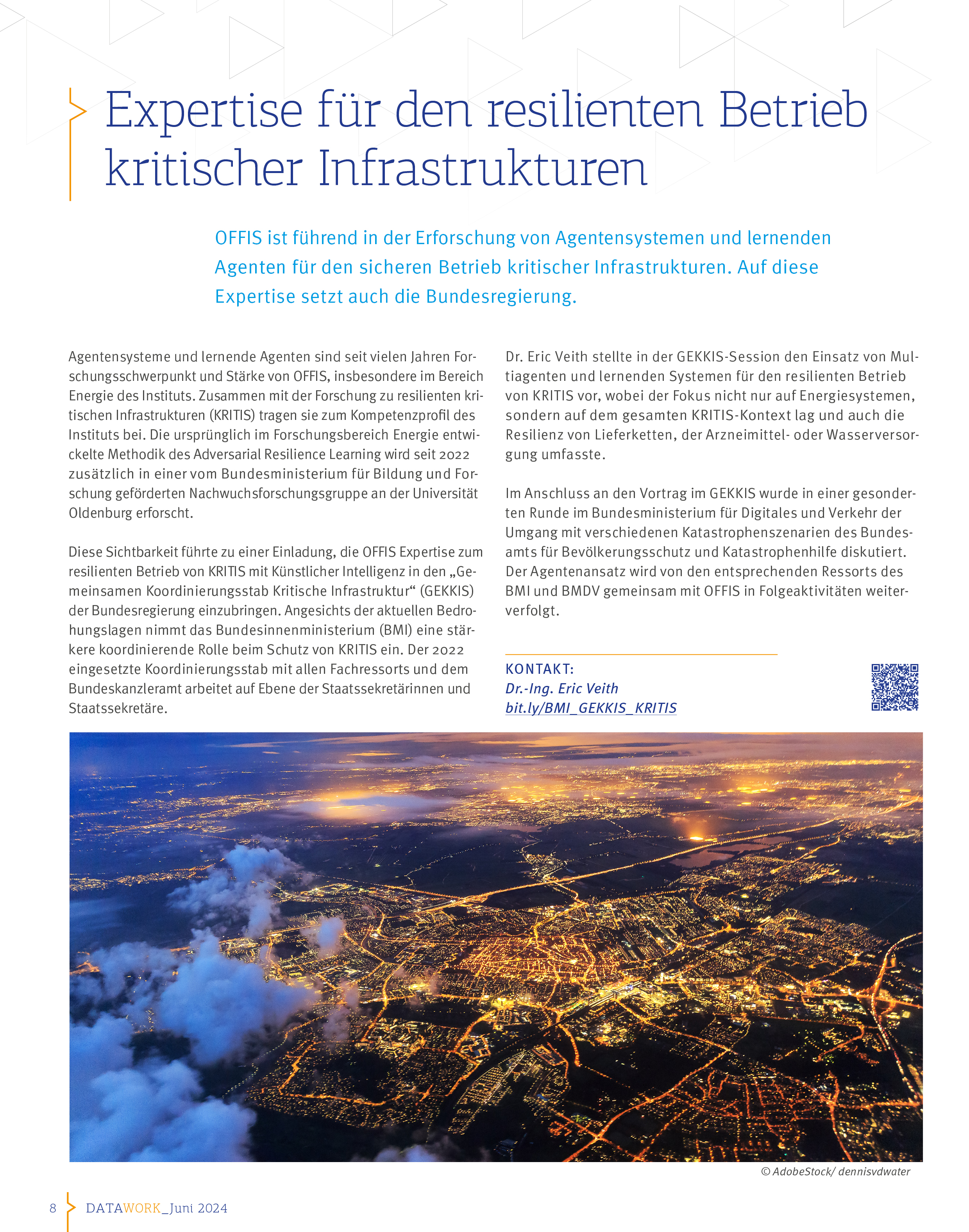 Expertise für den resilienten Betrieb kritischer Infrastrukturen

OFFIS ist führend in der Erforschung von Agentensystemen und lernenden Agenten für den sicheren Betrieb kritischer Infrastrukturen. Auf diese Expertise setzt auch die Bundesregierung.

Agentensysteme und lernende Agenten sind seit vielen Jahren Forschungsschwerpunkt und Stärke von OFFIS, insbesondere im Bereich Energie des Instituts. Zusammen mit der Forschung zu resilienten kritischen Infrastrukturen (KRITIS) tragen sie zum Kompetenzprofil des Instituts bei. Die ursprünglich im Forschungsbereich Energie entwickelte Methodik des Adversarial Resilience Learning wird seit 2022 zusätzlich in einer vom Bundesministerium für Bildung und Forschung geförderten Nachwuchsforschungsgruppe an der Universität Oldenburg erforscht.

Diese Sichtbarkeit führte zu einer Einladung, die OFFIS Expertise zum resilienten Betrieb von KRITIS mit Künstlicher Intelligenz in den „Gemeinsamen Koordinierungsstab Kritische Infrastruktur“ (GEKKIS) der Bundesregierung einzubringen. Angesichts der aktuellen Bedrohungslagen nimmt das Bundesinnenministerium (BMI) eine stärkere koordinierende Rolle beim Schutz von KRITIS ein. Der 2022 eingesetzte Koordinierungsstab mit allen Fachressorts und dem Bundeskanzleramt arbeitet auf Ebene der Staatssekretärinnen und Staatssekretäre.

Dr. Eric Veith stellte in der GEKKIS-Session den Einsatz von Multiagenten und lernenden Systemen für den resilienten Betrieb von KRITIS vor, wobei der Fokus nicht nur auf Energiesystemen, sondern auf dem gesamten KRITIS-Kontext lag und auch die Resilienz von Lieferketten, der Arzneimittel- oder Wasserversorgung umfasste.

Im Anschluss an den Vortrag im GEKKIS wurde in einer gesonderten Runde im Bundesministerium für Digitales und Verkehr der Umgang mit verschiedenen Katastrophenszenarien des Bundesamts für Bevölkerungsschutz und Katastrophenhilfe diskutiert. Der Agentenansatz wird von den entsprechenden Ressorts des BMI und BMDV gemeinsam mit OFFIS in Folgeaktivitäten weiterverfolgt.

KONTAKT:
Dr.-Ing. Eric Veith
bit.ly/BMI_GEKKIS_KRITIS

© AdobeStock/ dennisvdwater

8 DATAWORK_Juni 2024